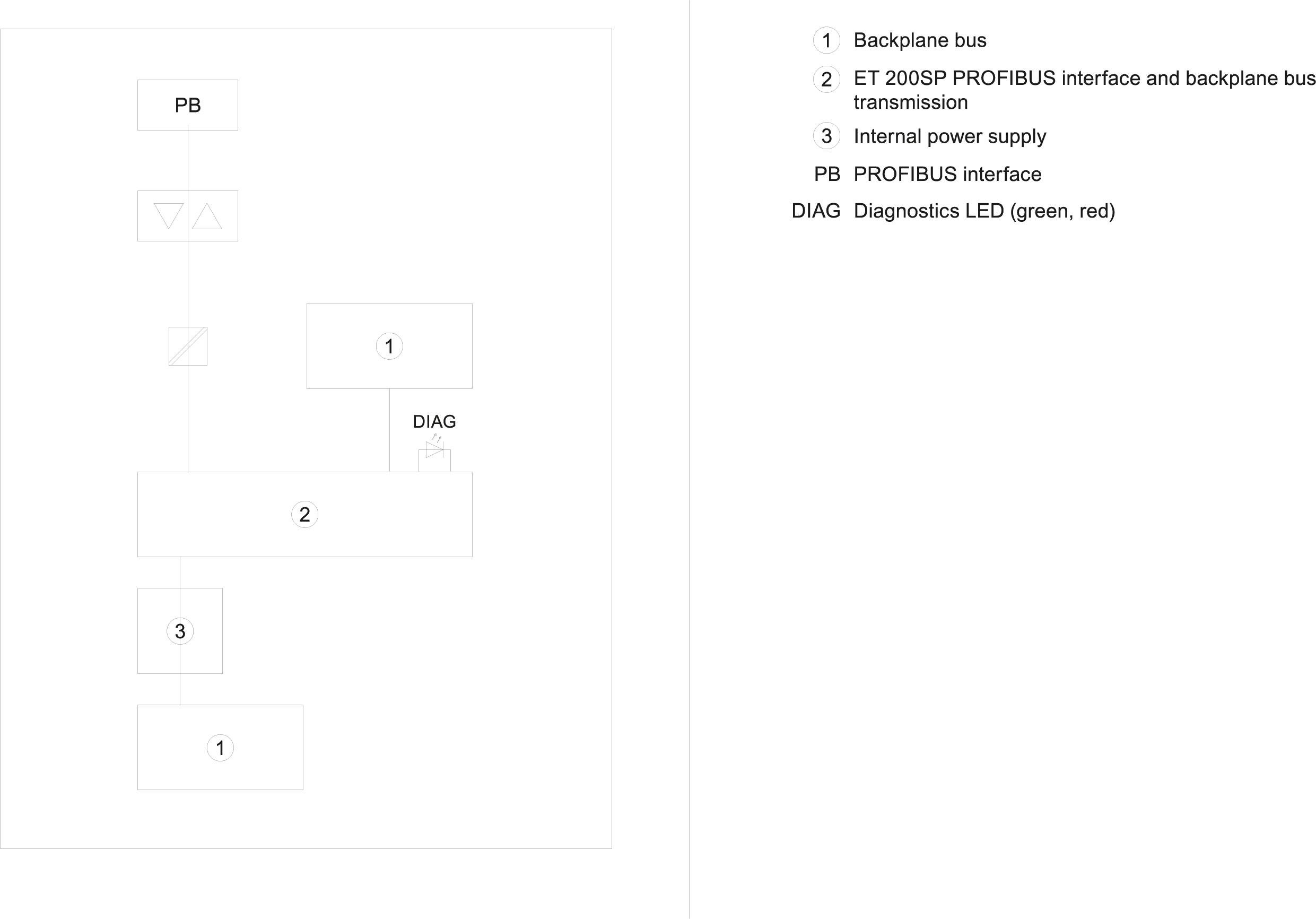 PB

1

DIAG

2

3

1

1 Backplane bus

2 ET 200SP PROFIBUS interface and backplane bus transmission

3 Internal power supply

PB PROFIBUS interface

DIAG Diagnostics LED (green, red)